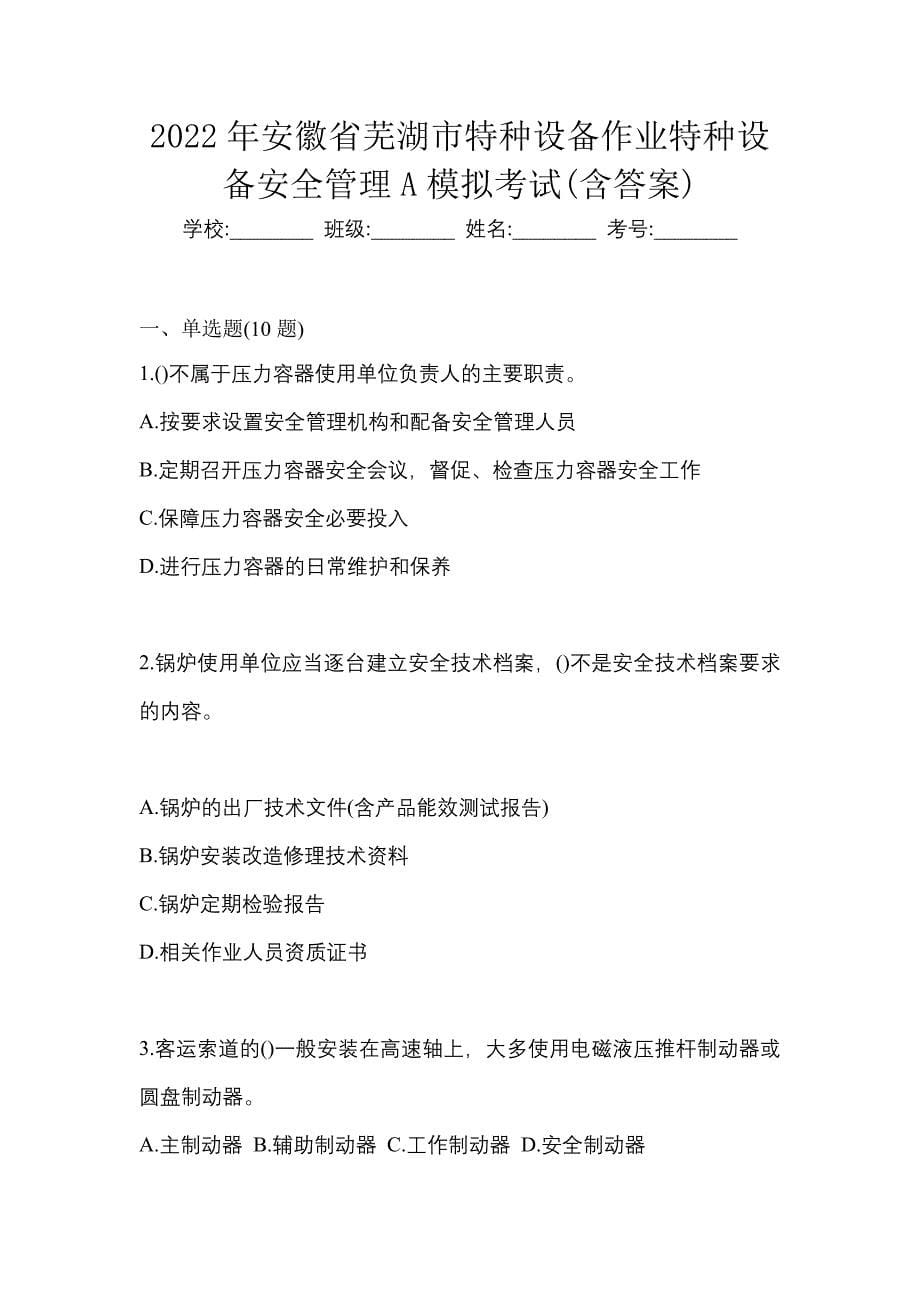 2022 年安徽省芜湖市特种设备作业特种设备安全管理 A 模拟考试(含答案)

学校:________ 班级:________ 姓名:________ 考号:________

一、单选题(10 题)

1.()不属于压力容器使用单位负责人的主要职责。

A.按要求设置安全管理机构和配备安全管理人员

B.定期召开压力容器安全会议，督促、检查压力容器安全工作

C.保障压力容器安全必要投入

D.进行压力容器的日常维护和保养

2.锅炉使用单位应当逐台建立安全技术档案，()不是安全技术档案要求的内容。

A.锅炉的出厂技术文件(含产品能效测试报告)

B.锅炉安装改造修理技术资料

C.锅炉定期检验报告

D.相关作业人员资质证书

3.客运索道的()一般安装在高速轴上，大多使用电磁液压推杆制动器或圆盘制动器。

A.主制动器 B.辅助制动器 C.工作制动器 D.安全制动器